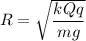 $R = \sqrt{\frac{kQq}{mg}}$